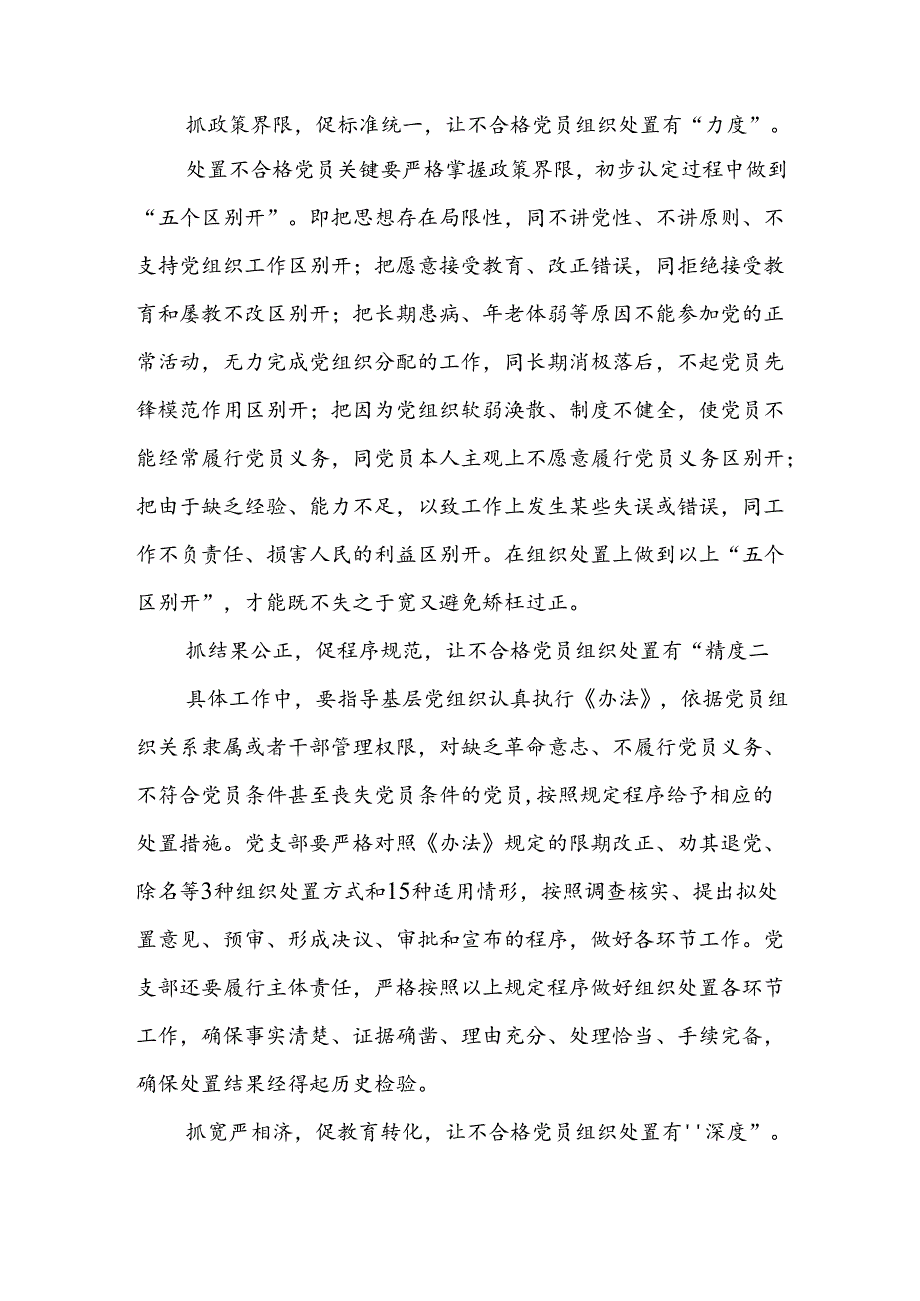 抓政策界限，促标准统一，让不合格党员组织处置有“力度”。

处置不合格党员关键要严格掌握政策界限，初步认定过程中做到“五个区别开”。即把思想存在局限性，同不讲党性、不讲原则、不支持党组织工作区别开；把愿意接受教育、改正错误，同拒绝接受教育和屡教不改区别开；把长期患病、年老体弱等原因不能参加党的正常活动，无力完成党组织分配的工作，同长期消极落后，不起党员先锋模范作用区别开；把因为党组织软弱涣散、制度不健全，使党员不能经常履行党员义务，同党员本人主观上不愿意履行党员义务区别开；把由于缺乏经验、能力不足，以致工作上发生某些失误或错误，同工作不负责任、损害人民的利益区别开。在组织处置上做到以上“五个区别开”，才能既不失之于宽又避免矫枉过正。

抓结果公正，促程序规范，让不合格党员组织处置有“精度二

具体工作中，要指导基层党组织认真执行《办法》，依据党员组织关系隶属或者干部管理权限，对缺乏革命意志、不履行党员义务、不符合党员条件甚至丧失党员条件的党员，按照规定程序给予相应的处置措施。党支部要严格对照《办法》规定的限期改正、劝其退党、除名等3种组织处置方式和15种适用情形，按照调查核实、提出拟处置意见、预审、形成决议、审批和宣布的程序，做好各环节工作。党支部还要履行主体责任，严格按照以上规定程序做好组织处置各环节工作，确保事实清楚、证据确凿、理由充分、处理恰当、手续完备，确保处置结果经得起历史检验。

抓宽严相济，促教育转化，让不合格党员组织处置有''深度”。